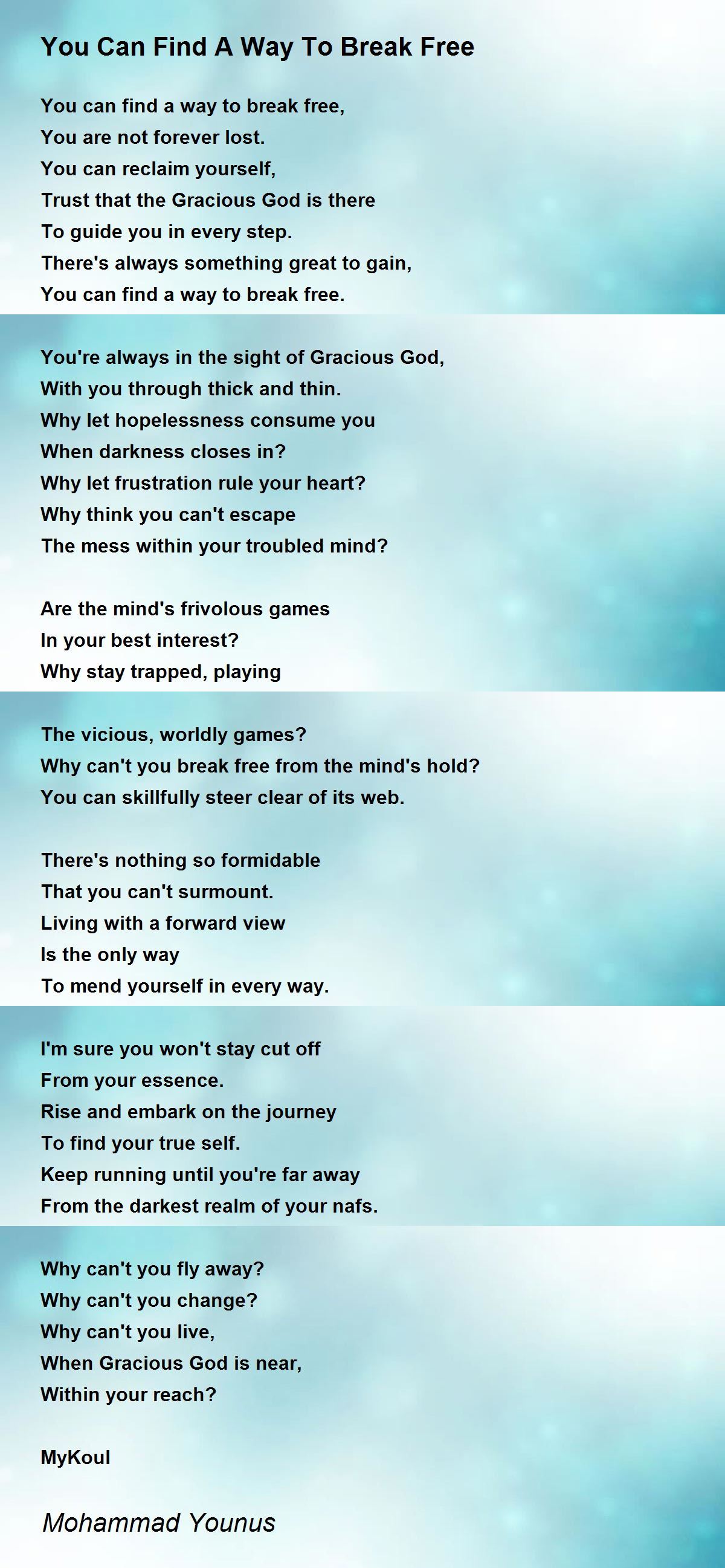 You Can Find A Way To Break Free

You can find a way to break free,
You are not forever lost.
You can reclaim yourself,
Trust that the Gracious God is there
To guide you in every step.
There's always something great to gain,
You can find a way to break free.

You're always in the sight of Gracious God,
With you through thick and thin.
Why let hopelessness consume you
When darkness closes in?
Why let frustration rule your heart?
Why think you can't escape
The mess within your troubled mind?

Are the mind's frivolous games
In your best interest?
Why stay trapped, playing

The vicious, worldly games?
Why can't you break free from the mind's hold?
You can skillfully steer clear of its web.

There's nothing so formidable
That you can't surmount.
Living with a forward view
Is the only way
To mend yourself in every way.

I'm sure you won't stay cut off
From your essence.
Rise and embark on the journey
To find your true self.
Keep running until you're far away
From the darkest realm of your nafs.

Why can't you fly away?
Why can't you change?
Why can't you live,
When Gracious God is near,
Within your reach?

MyKoul

Mohammad Younus